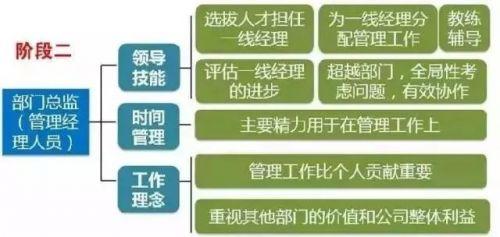 阶段二

部门总监（管理经理人员）

领导技能

选拔人才担任一线经理

为一线经理分配管理工作

教练辅导

评估一线经理的进步

超越部门，全局性考虑问题，有效协作

时间管理

主要精力用于在管理工作上

工作理念

管理工作比个人贡献重要

重视其他部门的价值和公司整体利益